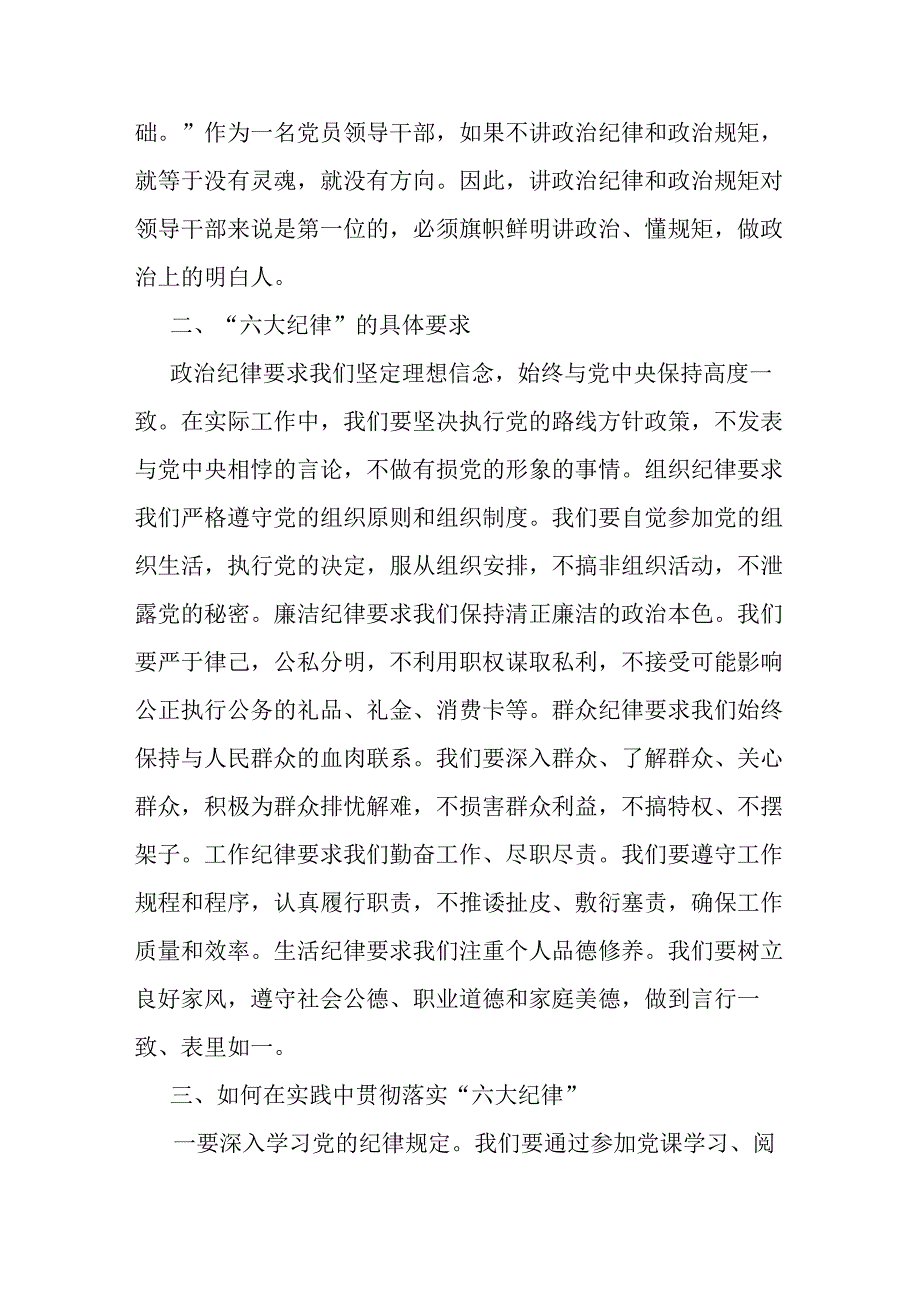 础。”作为一名党员领导干部，如果不讲政治纪律和政治规矩，就等于没有灵魂，就没有方向。因此，讲政治纪律和政治规矩对领导干部来说是第一位的，必须旗帜鲜明讲政治、懂规矩，做政治上的明白人。

二、“六大纪律”的具体要求

政治纪律要求我们坚定理想信念，始终与党中央保持高度一致。在实际工作中，我们要坚决执行党的路线方针政策，不发表与党中央相悖的言论，不做有损党的形象的事情。组织纪律要求我们严格遵守党的组织原则和组织制度。我们要自觉参加党的组织生活，执行党的决定，服从组织安排，不搞非组织活动，不泄露党的秘密。廉洁纪律要求我们保持清正廉洁的政治本色。我们要严于律己，公私分明，不利用职权谋取私利，不接受可能影响公正执行公务的礼品、礼金、消费卡等。群众纪律要求我们始终保持与人民群众的血肉联系。我们要深入群众、了解群众、关心群众，积极为群众排忧解难，不损害群众利益，不搞特权、不摆架子。工作纪律要求我们勤奋工作、尽职尽责。我们要遵守工作规程和程序，认真履行职责，不推诿扯皮、敷衍塞责，确保工作质量和效率。生活纪律要求我们注重个人品德修养。我们要树立良好家风，遵守社会公德、职业道德和家庭美德，做到言行一致、表里如一。

三、如何在实践中贯彻落实“六大纪律”

一要深入学习党的纪律规定。我们要通过参加党课学习、阅